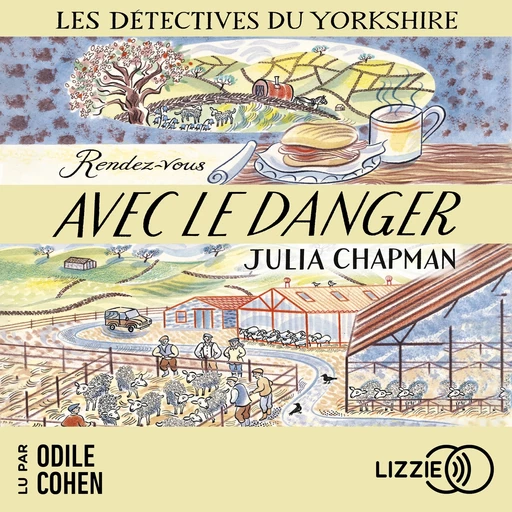 LES DÉTECTIVES DU YORKSHIRE

Rendez-vous

AVEC LE DANGER

JULIA CHAPMAN

LU PAR ODILE COHEN

LIZZIE